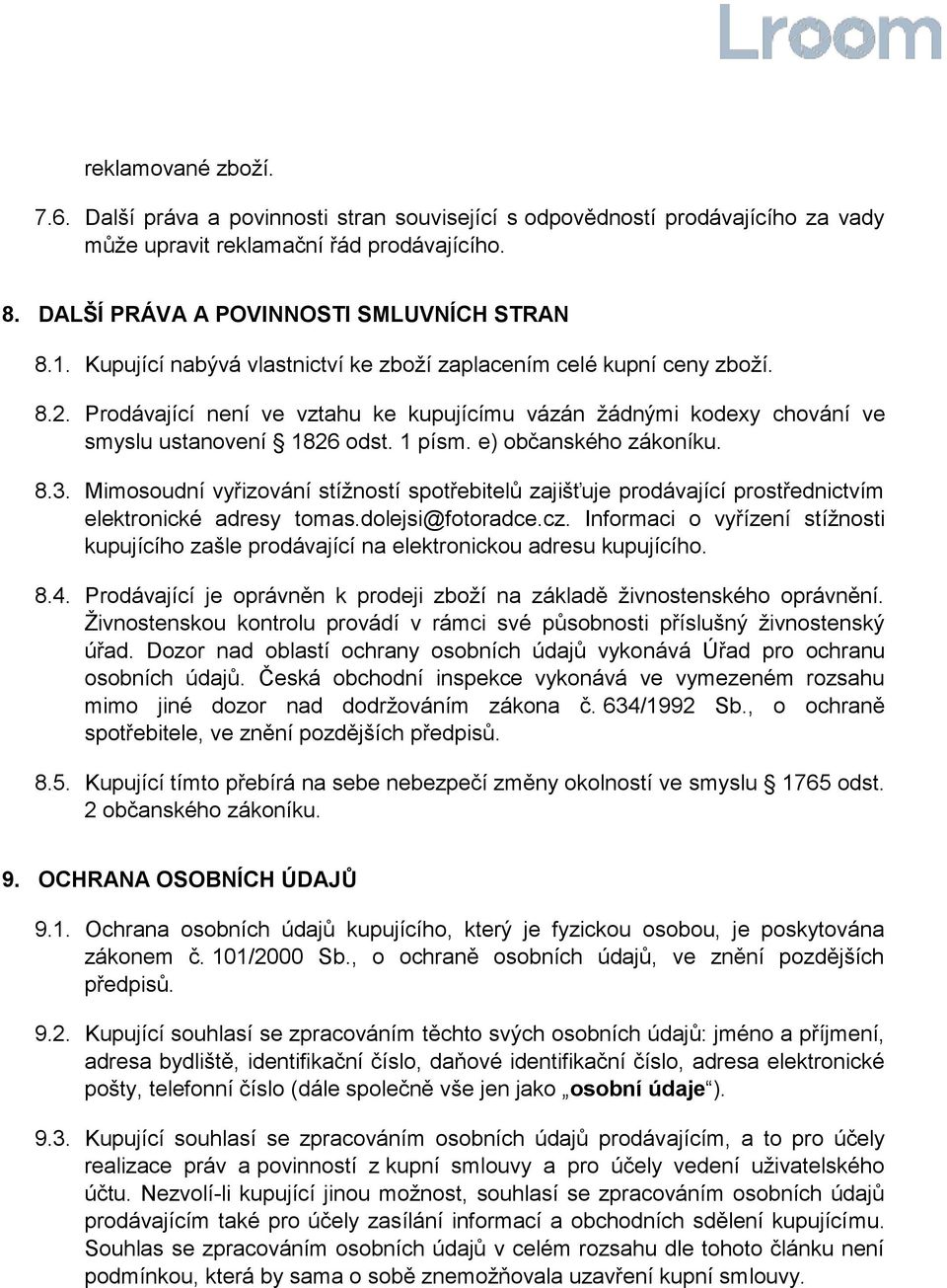 Lroom

reklamované zboží.

7.6. Další práva a povinnosti stran související s odpovědností prodávajícího za vady může upravit reklamační řád prodávajícího.

8. DALŠÍ PRÁVA A POVINNOSTI SMLUVNÍCH STRAN

8.1. Kupující nabývá vlastnictví ke zboží zaplacením celé kupní ceny zboží.

8.2. Prodávající není ve vztahu ke kupujícímu vázán žádnými kodexy chování ve smyslu ustanovení § 1826 odst. 1 písm. e) občanského zákoníku.

8.3. Mimosoudní vyřizování stížností spotřebitelů zajišťuje prodávající prostřednictvím elektronické adresy tomas.dolejsi@fotoradce.cz. Informaci o vyřízení stížnosti kupujícího zašle prodávající na elektronickou adresu kupujícího.

8.4. Prodávající je oprávněn k prodeji zboží na základě živnostenského oprávnění. Živnostenskou kontrolu provádí v rámci své působnosti příslušný živnostenský úřad. Dozor nad oblastí ochrany osobních údajů vykonává Úřad pro ochranu osobních údajů. Česká obchodní inspekce vykonává ve vymezeném rozsahu mimo jiné dozor nad dodržováním zákona č. 634/1992 Sb., o ochraně spotřebitele, ve znění pozdějších předpisů.

8.5. Kupující tímto přebírá na sebe nebezpečí změny okolností ve smyslu § 1765 odst. 2 občanského zákoníku.

9. OCHRANA OSOBNÍCH ÚDAJŮ

9.1. Ochrana osobních údajů kupujícího, který je fyzickou osobou, je poskytována zákonem č. 101/2000 Sb., o ochraně osobních údajů, ve znění pozdějších předpisů.

9.2. Kupující souhlasí se zpracováním těchto svých osobních údajů: jméno a příjmení, adresa bydliště, identifikační číslo, daňové identifikační číslo, adresa elektronické pošty, telefonní číslo (dále společně vše jen jako „osobní údaje“).

9.3. Kupující souhlasí se zpracováním osobních údajů prodávajícím, a to pro účely realizace práv a povinností z kupní smlouvy a pro účely vedení uživatelského účtu. Nezvolí-li kupující jinou možnost, souhlasí se zpracováním osobních údajů prodávajícím také pro účely zasílání informací a obchodních sdělení kupujícímu. Souhlas se zpracováním osobních údajů v celém rozsahu dle tohoto článku není podmínkou, která by sama o sobě znemožňovala uzavření kupní smlouvy.